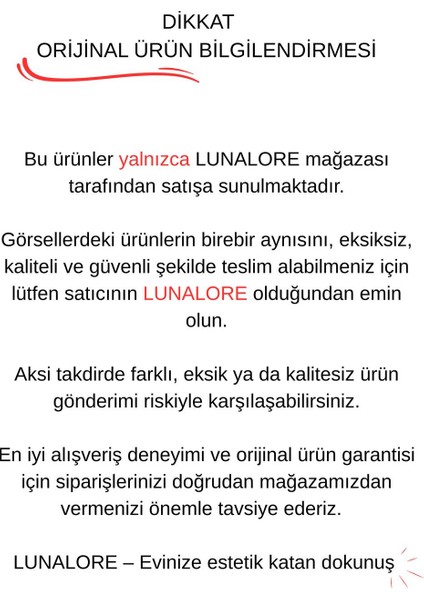 DİKKAT
ORİJİNAL ÜRÜN BİLGİLENDİRMESİ

Bu ürünler yalnızca LUNALORE mağazası tarafından satışa sunulmaktadır.

Görsellerdeki ürünlerin birebir aynısını, eksiksiz, kaliteli ve güvenli şekilde teslim alabilmeniz için lütfen satıcının LUNALORE olduğundan emin olun.

Aksi takdirde farklı, eksik ya da kalitesiz ürün gönderimi riskiyle karşılaşabilirsiniz.

En iyi alışveriş deneyimi ve orijinal ürün garantisi için siparişlerinizi doğrudan mağazamızdan vermenizi önemle tavsiye ederiz.

LUNALORE – Evinize estetik katan dokunuş